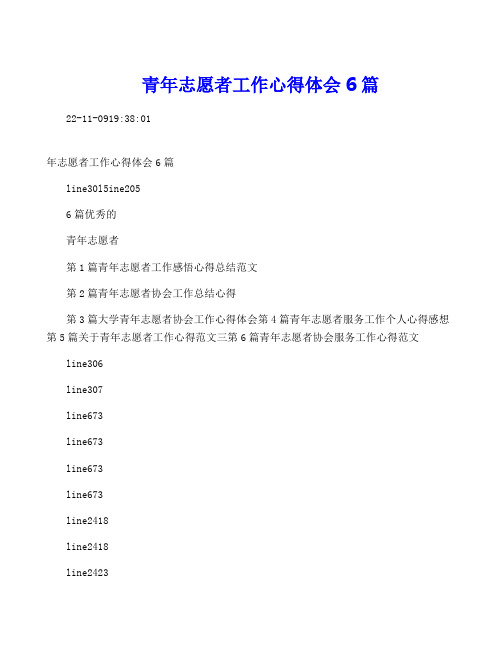 青年志愿者工作心得体会 6 篇

22-11-0919:38:01

年志愿者工作心得体会 6 篇

line3015ine205

6 篇优秀的

青年志愿者

第 1 篇青年志愿者工作感悟心得总结范文

第 2 篇青年志愿者协会工作总结心得

第 3 篇大学青年志愿者协会工作心得体会第 4 篇青年志愿者服务工作个人心得感想第 5 篇关于青年志愿者工作心得范文三第 6 篇青年志愿者协会服务工作心得范文

line306

line307

line673

line673

line673

line673

line2418

line2418

line2423